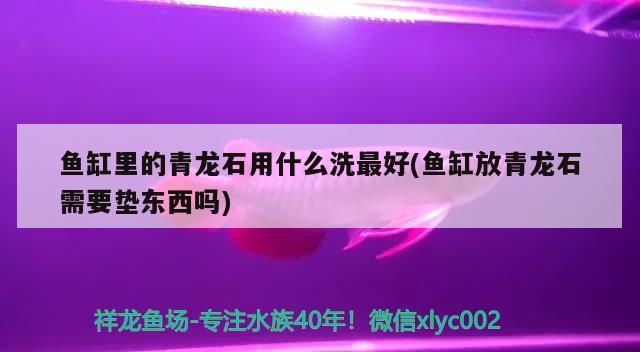 鱼缸里的青龙石用什么洗最好(鱼缸放青龙石需要垫东西吗)

祥龙鱼场-专注水族40年！微信xlyc002